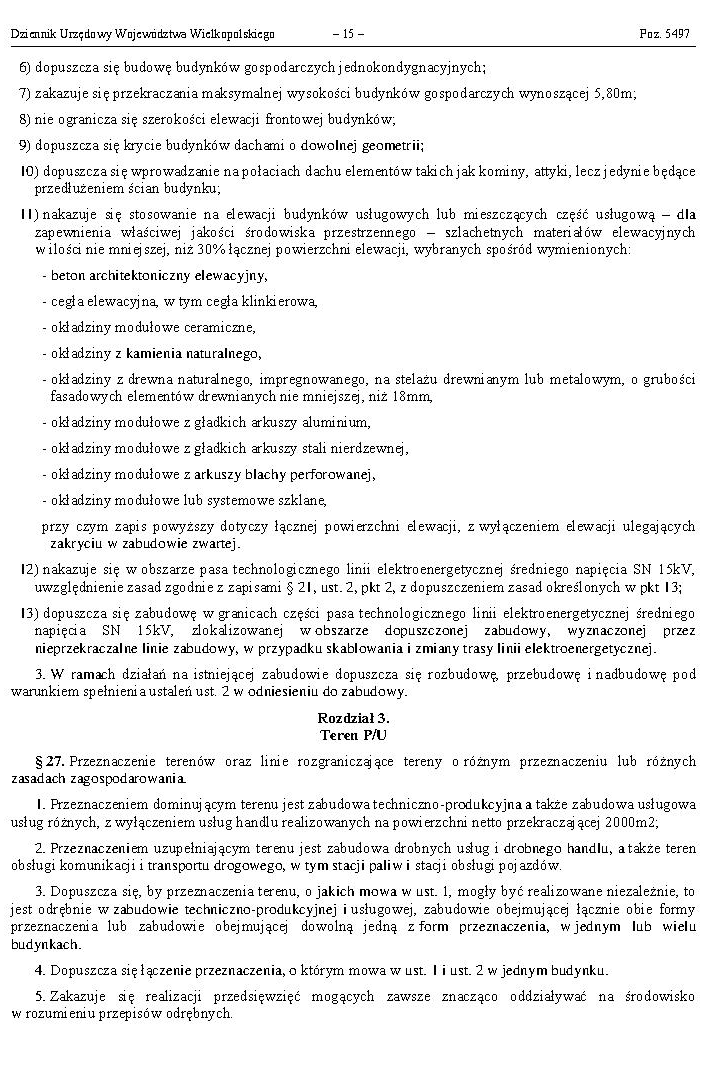 Dziennik Urzędowy Województwa Wielkopolskiego – 15 – Poz. 5497

6) dopuszcza się budowę budynków gospodarczych jednokondygnacyjnych;

7) zakazuje się przekraczania maksymalnej wysokości budynków gospodarczych wynoszącej 5,80m;

8) nie ogranicza się szerokości elewacji frontowej budynków;

9) dopuszcza się krycie budynków dachami o dowolnej geometrii;

10) dopuszcza się wprowadzanie na połaciach dachu elementów takich jak kominy, attyki, lecz jedynie będące przedłużeniem ścian budynku;

11) nakazuje się stosowanie na elewacji budynków usługowych lub mieszczących część usługową – dla zapewnienia właściwej jakości środowiska przestrzennego – szlachetnych materiałów elewacyjnych w ilości nie mniejszej, niż 30% łącznej powierzchni elewacji, wybranych spośród wymienionych:

- beton architektoniczny elewacyjny,

- cegła elewacyjna, w tym cegła klinkierowa,

- okładziny modułowe ceramiczne,

- okładziny z kamienia naturalnego,

- okładziny z drewna naturalnego, impregnowanego, na stelażu drewnianym lub metalowym, o grubości fasadowych elementów drewnianych nie mniejszej, niż 18mm,

- okładziny modułowe z gładkich arkuszy aluminium,

- okładziny modułowe z gładkich arkuszy stali nierdzewnej,

- okładziny modułowe z arkuszy blachy perforowanej,

- okładziny modułowe lub systemowe szklane,

przy czym zapis powyższy dotyczy łącznej powierzchni elewacji, z wyłączeniem elewacji ulegających zakryciu w zabudowie zwartej.

12) nakazuje się w obszarze pasa technologicznego linii elektroenergetycznej średniego napięcia SN 15kV, uwzględnienie zasad zgodnie z zapisami § 21, ust. 2, pkt 2, z dopuszczeniem zasad określonych w pkt 13;

13) dopuszcza się zabudowę w granicach części pasa technologicznego linii elektroenergetycznej średniego napięcia SN 15kV, zlokalizowanej w obszarze dopuszczonej zabudowy, wyznaczonej przez nieprzekraczalne linie zabudowy, w przypadku skablowania i zmiany trasy linii elektroenergetycznej.

3. W ramach działań na istniejącej zabudowie dopuszcza się rozbudowę, przebudowę i nadbudowę pod warunkiem spełnienia ustaleń ust. 2 w odniesieniu do zabudowy.

Rozdział 3.
Teren P/U

§ 27. Przeznaczenie terenów oraz linie rozgraniczające tereny o różnym przeznaczeniu lub różnych zasadach zagospodarowania.

1. Przeznaczeniem dominującym terenu jest zabudowa techniczno-produkcyjna a także zabudowa usługowa usług różnych, z wyłączeniem usług handlu realizowanych na powierzchni netto przekraczającej 2000m2;

2. Przeznaczeniem uzupełniającym terenu jest zabudowa drobnych usług i drobnego handlu, a także teren obsługi komunikacji i transportu drogowego, w tym stacji paliw i stacji obsługi pojazdów.

3. Dopuszcza się, by przeznaczenia terenu, o jakich mowa w ust. 1, mogły być realizowane niezależnie, to jest odrębnie w zabudowie techniczno-produkcyjnej i usługowej, zabudowie obejmującej łącznie obie formy przeznaczenia lub zabudowie obejmującej dowolną jedną z form przeznaczenia, w jednym lub wielu budynkach.

4. Dopuszcza się łączenie przeznaczenia, o którym mowa w ust. 1 i ust. 2 w jednym budynku.

5. Zakazuje się realizacji przedsięwzięć mogących zawsze znacząco oddziaływać na środowisko w rozumieniu przepisów odrębnych.